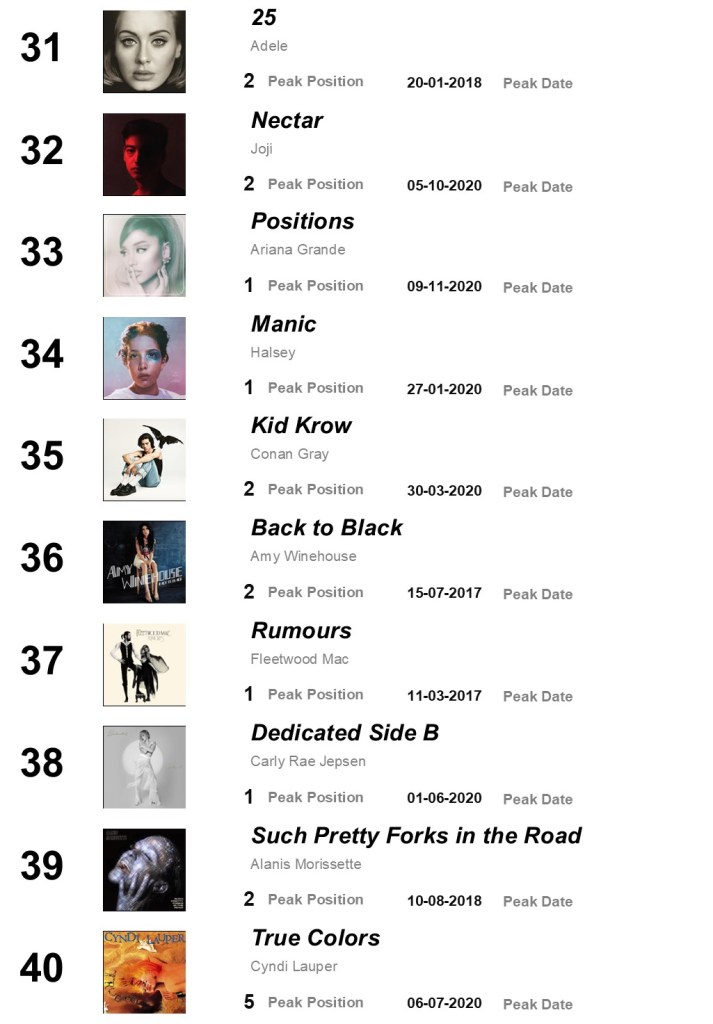 31
25
Adele
2 Peak Position 20-01-2018 Peak Date

32
Nectar
Joji
2 Peak Position 05-10-2020 Peak Date

33
Positions
Ariana Grande
1 Peak Position 09-11-2020 Peak Date

34
Manic
Halsey
1 Peak Position 27-01-2020 Peak Date

35
Kid Krow
Conan Gray
2 Peak Position 30-03-2020 Peak Date

36
AMY WINEHOUSE
Back to Black
Amy Winehouse
2 Peak Position 15-07-2017 Peak Date

37
FLEETWOOD MAC
Rumours
Fleetwood Mac
1 Peak Position 11-03-2017 Peak Date

38
Dedicated Side B
Carly Rae Jepsen
1 Peak Position 01-06-2020 Peak Date

39
Such Pretty Forks in the Road
Alanis Morissette
2 Peak Position 10-08-2018 Peak Date

40
CYNDI LAUPER
True Colors
Cyndi Lauper
5 Peak Position 06-07-2020 Peak Date